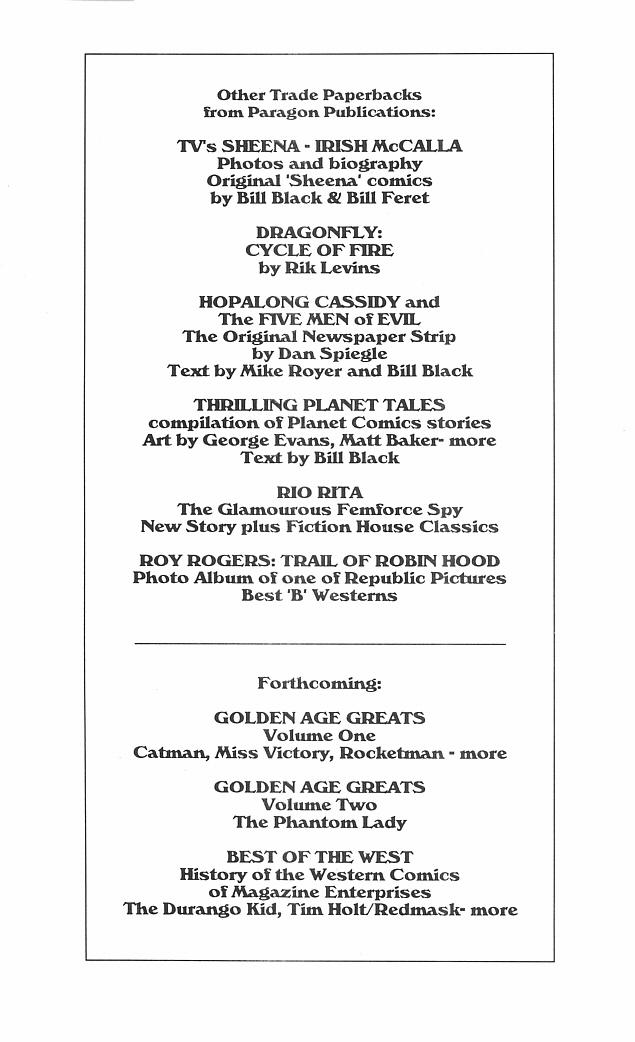 Other Trade Paperbacks
from Paragon Publications:

TV's SHEENA - IRISH McCALLA
Photos and biography
Original 'Sheena' comics
by Bill Black & Bill Feret

DRAGONFLY:
CYCLE OF FIRE
by Rik Levins

HOPALONG CASSIDY and
The FIVE MEN of EVIL
The Original Newspaper Strip
by Dan Spiegle
Text by Mike Royer and Bill Black

THRILLING PLANET TALES
compilation of Planet Comics stories
Art by George Evans, Matt Baker- more
Text by Bill Black

RIO RITA
The Glamourous Femforce Spy
New Story plus Fiction House Classics

ROY ROGERS: TRAIL OF ROBIN HOOD
Photo Album of one of Republic Pictures
Best 'B' Westerns

Forthcoming:

GOLDEN AGE GREATS
Volume One
Catman, Miss Victory, Rocketman - more

GOLDEN AGE GREATS
Volume Two
The Phantom Lady

BEST OF THE WEST
History of the Western Comics
of Magazine Enterprises
The Durango Kid, Tim Holt/Redmask- more